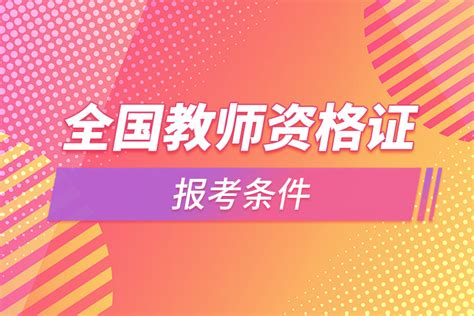 全国教师资格证

报考条件